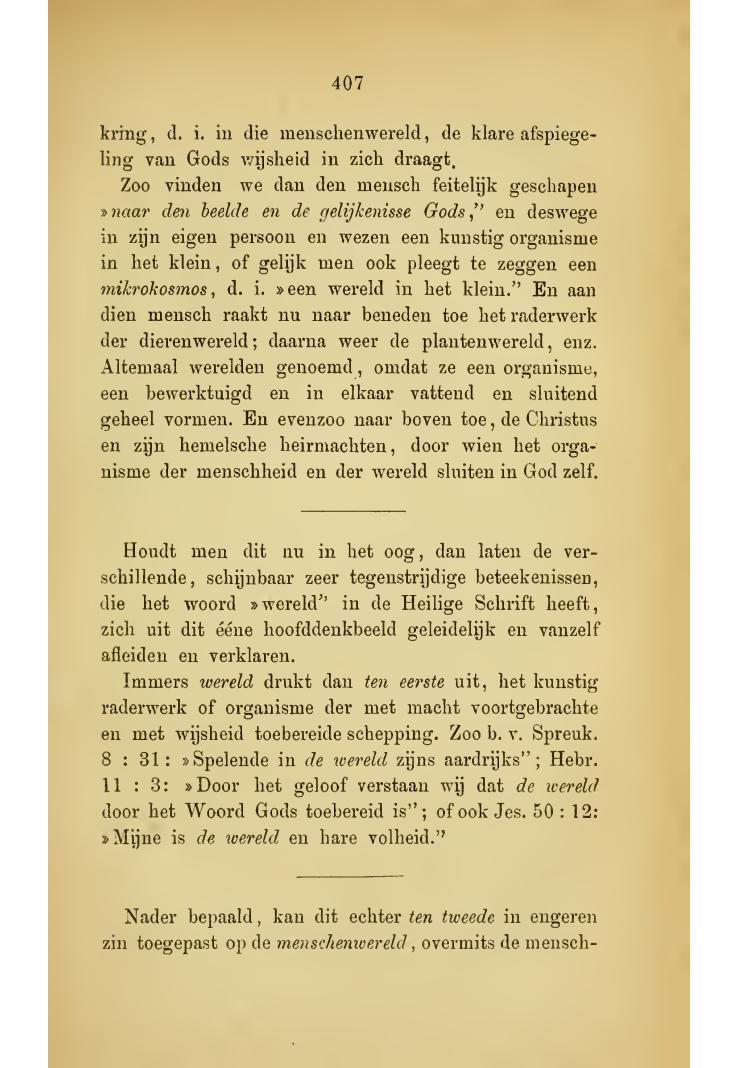 407

kring, d. i. in die menschenwereld, de klare afspiegeling van Gods wijsheid in zich draagt.

Zoo vinden we dan den mensch feitelijk geschapen »naar den beelde en de gelijkenisse Gods," en deswege in zijn eigen persoon en wezen een kunstig organisme in het klein, of gelijk men ook pleegt te zeggen een mikrokosmos, d. i. »een wereld in het klein." En aan dien mensch raakt nu naar beneden toe het raderwerk der dierenwereld; daarna weer de plantenwereld, enz. Altemaal werelden genoemd, omdat ze een organisme, een bewerktuigd en in elkaar vattend en sluitend geheel vormen. En evenzoo naar boven toe, de Christus en zijn hemelsche heirmachten, door wien het organisme der menschheid en der wereld sluiten in God zelf.

Houdt men dit nu in het oog, dan laten de verschillende, schijnbaar zeer tegenstrijdige beteekenissen, die het woord »wereld" in de Heilige Schrift heeft, zich uit dit ééne hoofddenkbeeld geleidelijk en vanzelf afleiden en verklaren.

Immers wereld drukt dan ten eerste uit, het kunstig raderwerk of organisme der met macht voortgebrachte en met wijsheid toebereide schepping. Zoo b. v. Spreuk. 8 : 31: »Spelende in de wereld zijns aardrijks"; Hebr. 11 : 3: »Door het geloof verstaan wij dat de wereld door het Woord Gods toebereid is"; of ook Jes. 50 : 12: »Mijne is de wereld en hare volheid."

Nader bepaald, kan dit echter ten tweede in engeren zin toegepast op de menschenwereld, overmits de mensch-